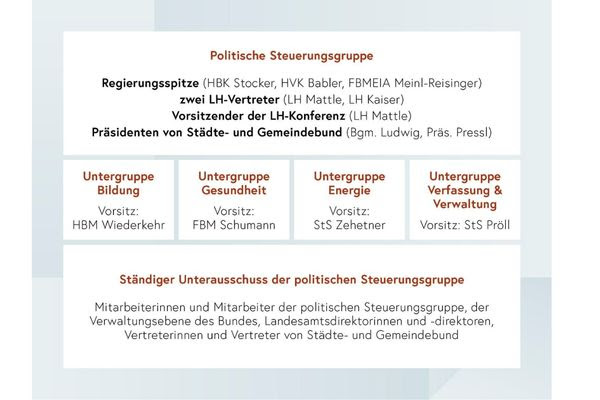 Politische Steuerungsgruppe

Regierungsspitze (HBK Stocker, HVK Babler, FBMEIA Meinl-Reisinger)
zwei LH-Vertreter (LH Mattle, LH Kaiser)
Vorsitzender der LH-Konferenz (LH Mattle)
Präsidenten von Städte- und Gemeindebund (Bgm. Ludwig, Präs. Pressl)

Untergruppe Bildung
Vorsitz: HBM Wiederkehr

Untergruppe Gesundheit
Vorsitz: FBM Schumann

Untergruppe Energie
Vorsitz: StS Zehetner

Untergruppe Verfassung & Verwaltung
Vorsitz: StS Pröll

Ständiger Unterausschuss der politischen Steuerungsgruppe

Mitarbeiterinnen und Mitarbeiter der politischen Steuerungsgruppe, der Verwaltungsebene des Bundes, Landesamtsdirektorinnen und -direktoren, Vertreterinnen und Vertreter von Städte- und Gemeindebund